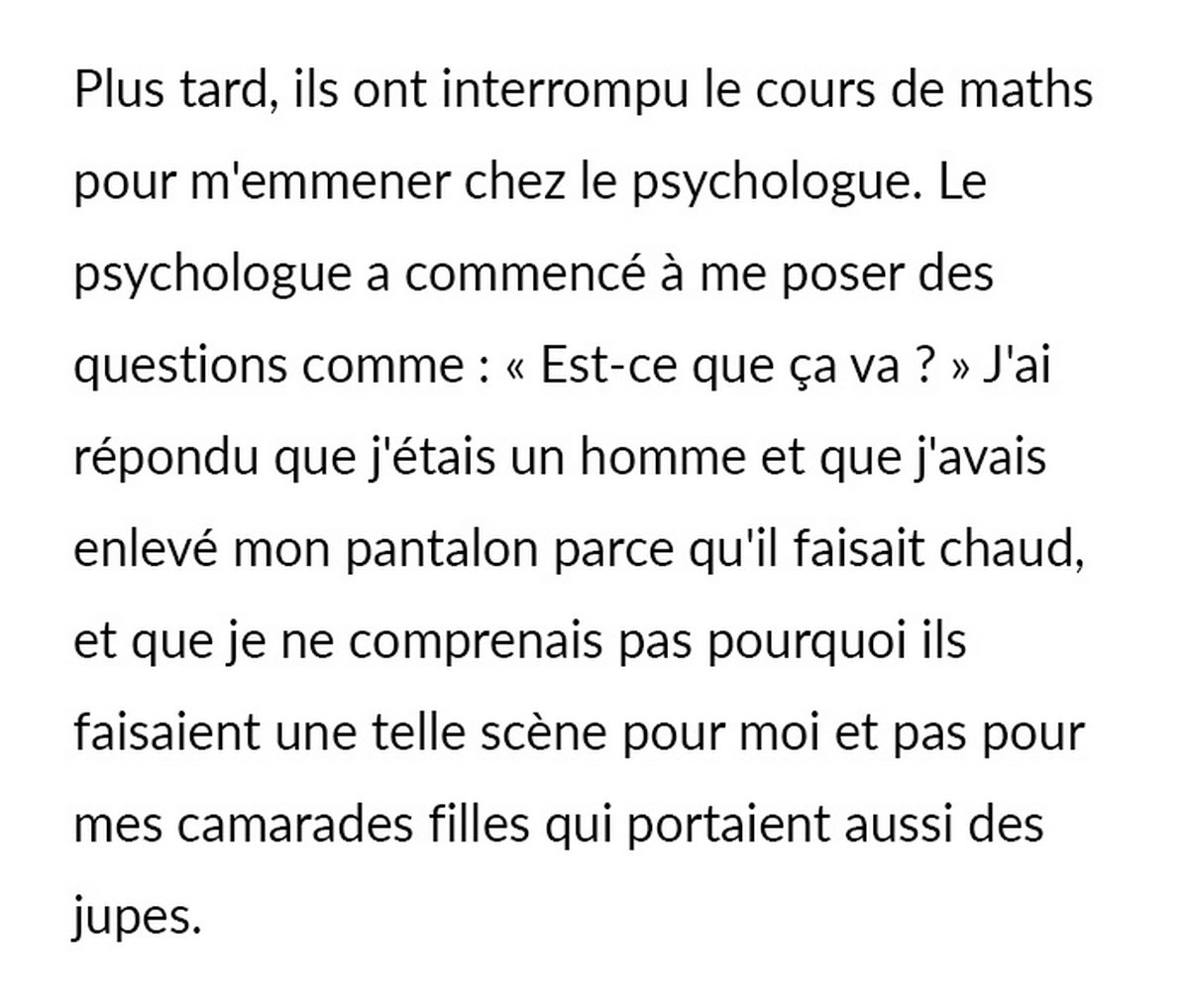 Plus tard, ils ont interrompu le cours de maths pour m'emmener chez le psychologue. Le psychologue a commencé à me poser des questions comme : « Est-ce que ça va ? » J'ai répondu que j'étais un homme et que j'avais enlevé mon pantalon parce qu'il faisait chaud, et que je ne comprenais pas pourquoi ils faisaient une telle scène pour moi et pas pour mes camarades filles qui portaient aussi des jupes.